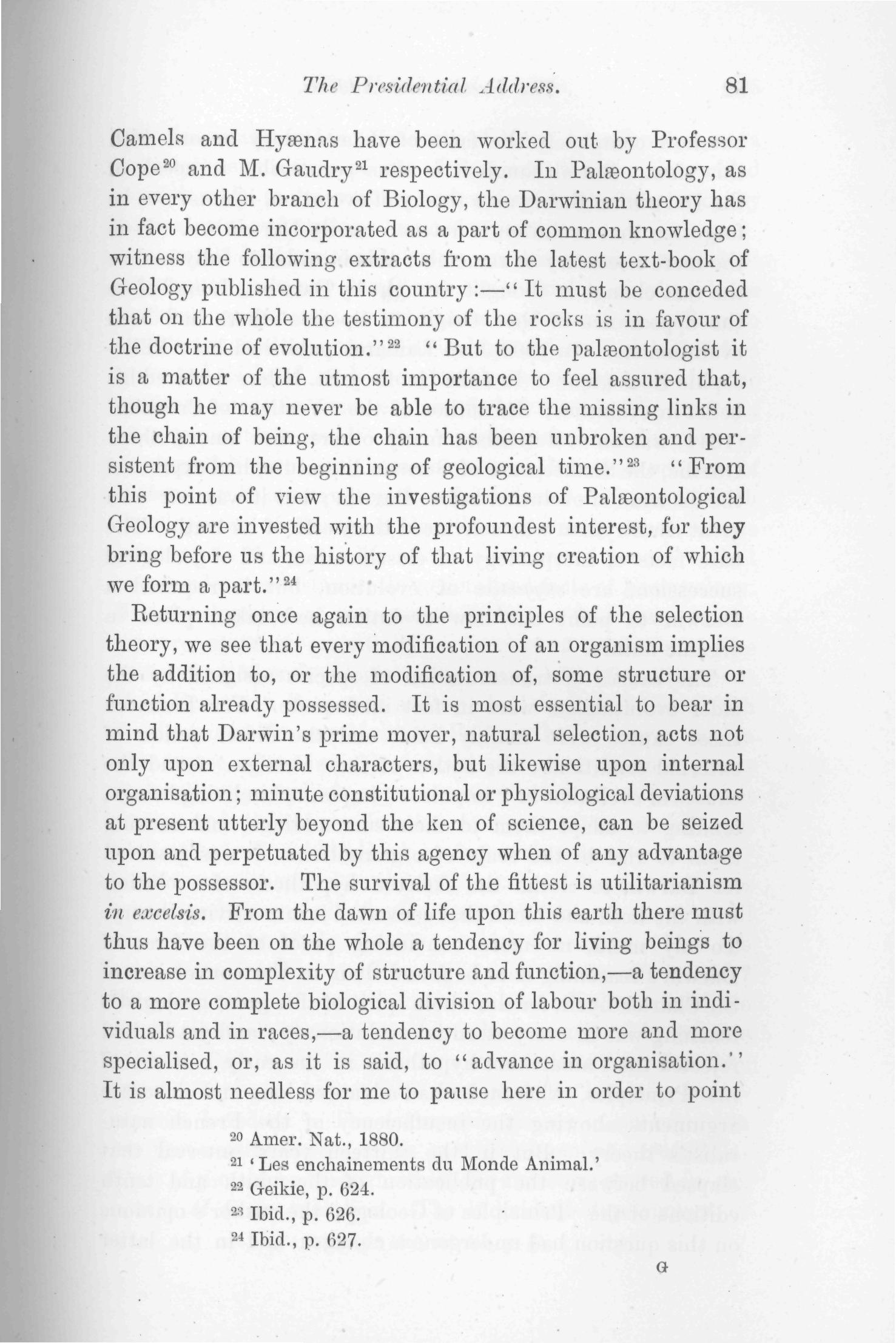 The Presidential Address. 81

Camels and Hyænas have been worked out by Professor Cope$^{20}$ and M. Gaudry$^{21}$ respectively. In Palæontology, as in every other branch of Biology, the Darwinian theory has in fact become incorporated as a part of common knowledge; witness the following extracts from the latest text-book of Geology published in this country:—"It must be conceded that on the whole the testimony of the rocks is in favour of the doctrine of evolution."$^{22}$ "But to the palæontologist it is a matter of the utmost importance to feel assured that, though he may never be able to trace the missing links in the chain of being, the chain has been unbroken and persistent from the beginning of geological time."$^{23}$ "From this point of view the investigations of Palæontological Geology are invested with the profoundest interest, for they bring before us the history of that living creation of which we form a part."$^{24}$

Returning once again to the principles of the selection theory, we see that every modification of an organism implies the addition to, or the modification of, some structure or function already possessed. It is most essential to bear in mind that Darwin's prime mover, natural selection, acts not only upon external characters, but likewise upon internal organisation; minute constitutional or physiological deviations at present utterly beyond the ken of science, can be seized upon and perpetuated by this agency when of any advantage to the possessor. The survival of the fittest is utilitarianism in excelsis. From the dawn of life upon this earth there must thus have been on the whole a tendency for living beings to increase in complexity of structure and function,—a tendency to a more complete biological division of labour both in individuals and in races,—a tendency to become more and more specialised, or, as it is said, to "advance in organisation." It is almost needless for me to pause here in order to point

$^{20}$ Amer. Nat., 1880.
$^{21}$ 'Les enchainements du Monde Animal.'
$^{22}$ Geikie, p. 624.
$^{23}$ Ibid., p. 626.
$^{24}$ Ibid., p. 627.

G